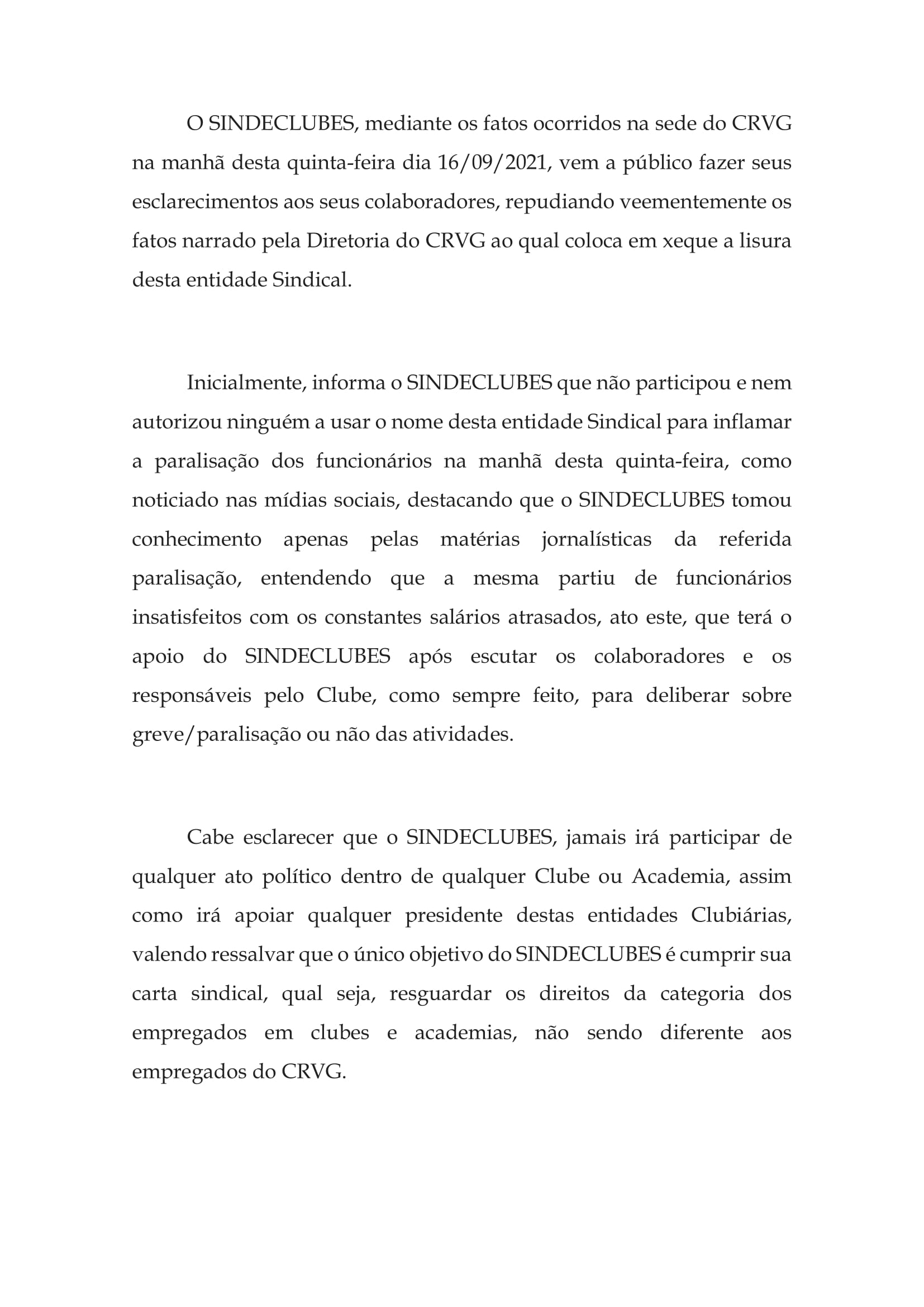 O SINDECLUBES, mediante os fatos ocorridos na sede do CRVG na manhã desta quinta-feira dia 16/09/2021, vem a público fazer seus esclarecimentos aos seus colaboradores, repudiando veementemente os fatos narrado pela Diretoria do CRVG ao qual coloca em xeque a lisura desta entidade Sindical.

Inicialmente, informa o SINDECLUBES que não participou e nem autorizou ninguém a usar o nome desta entidade Sindical para inflamar a paralisação dos funcionários na manhã desta quinta-feira, como noticiado nas mídias sociais, destacando que o SINDECLUBES tomou conhecimento apenas pelas matérias jornalísticas da referida paralisação, entendendo que a mesma partiu de funcionários insatisfeitos com os constantes salários atrasados, ato este, que terá o apoio do SINDECLUBES após escutar os colaboradores e os responsáveis pelo Clube, como sempre feito, para deliberar sobre greve/paralisação ou não das atividades.

Cabe esclarecer que o SINDECLUBES, jamais irá participar de qualquer ato político dentro de qualquer Clube ou Academia, assim como irá apoiar qualquer presidente destas entidades Clubiárias, valendo ressalvar que o único objetivo do SINDECLUBES é cumprir sua carta sindical, qual seja, resguardar os direitos da categoria dos empregados em clubes e academias, não sendo diferente aos empregados do CRVG.